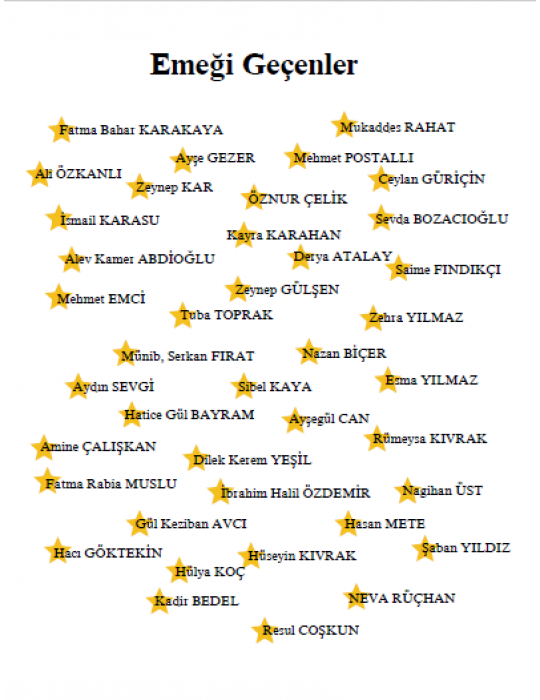 Emeği Geçenler

Fatma Bahar KARAKAYA
Mukaddes RAHAT
Ayşe GEZER
Mehmet POSTALLI
Ali ÖZKANLI
Zeynep KAR
Ceylan GÜRİÇİN
ÖZNUR ÇELİK
İsmail KARASU
Sevda BOZACIOĞLU
Kayra KARAHAN
Alev Kamer ABDİOĞLU
Derya ATALAY
Saime FINDIKÇI
Zeynep GÜLŞEN
Mehmet EMCİ
Tuba TOPRAK
Zehra YILMAZ
Münib, Serkan FIRAT
Nazan BİÇER
Aydın SEVGİ
Sibel KAYA
Esma YILMAZ
Hatice Gül BAYRAM
Ayşegül CAN
Rümeysa KIVRAK
Amine ÇALIŞKAN
Dilek Kerem YEŞİL
Fatma Rabia MUSLU
İbrahim Halil ÖZDEMİR
Nagihan ÜST
Gül Keziban AVCI
Hasan METE
Hacı GÖKTEKİN
Hüseyin KIVRAK
Şaban YILDIZ
Hülya KOÇ
Kadir BEDEL
NEVA RÜÇHAN
Resul COŞKUN